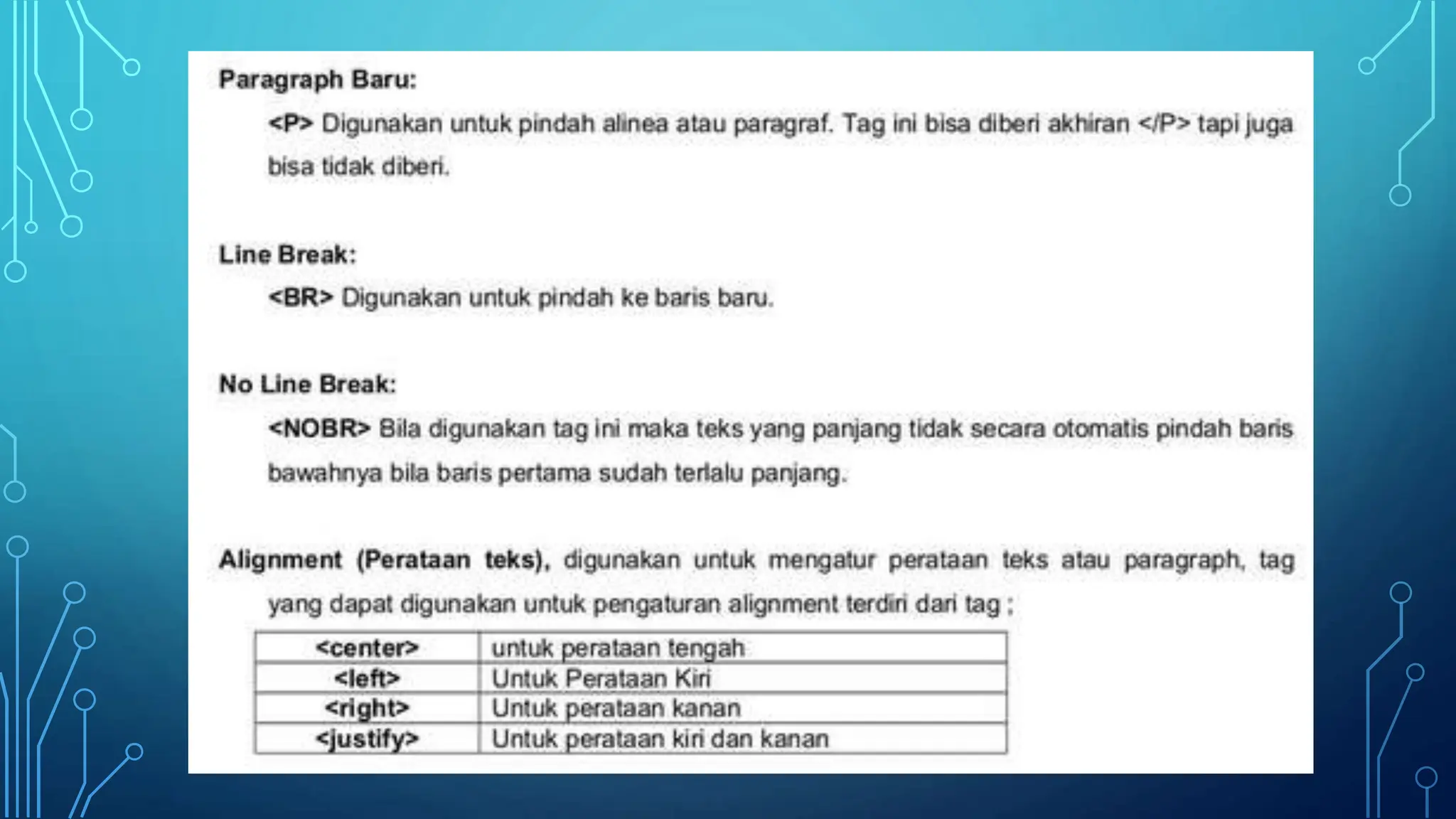 Paragraph Baru:

<P> Digunakan untuk pindah alinea atau paragraf. Tag ini bisa diberi akhiran </P> tapi juga bisa tidak diberi.

Line Break:

<BR> Digunakan untuk pindah ke baris baru.

No Line Break:

<NOBR> Bila digunakan tag ini maka teks yang panjang tidak secara otomatis pindah baris bawahnya bila baris pertama sudah terlalu panjang.

Alignment (Perataan teks), digunakan untuk mengatur perataan teks atau paragraph, tag yang dapat digunakan untuk pengaturan alignment terdiri dari tag ;

| <center> | untuk perataan tengah |
|---|---|
| <left> | Untuk Perataan Kiri |
| <right> | Untuk perataan kanan |
| <justify> | Untuk perataan kiri dan kanan |